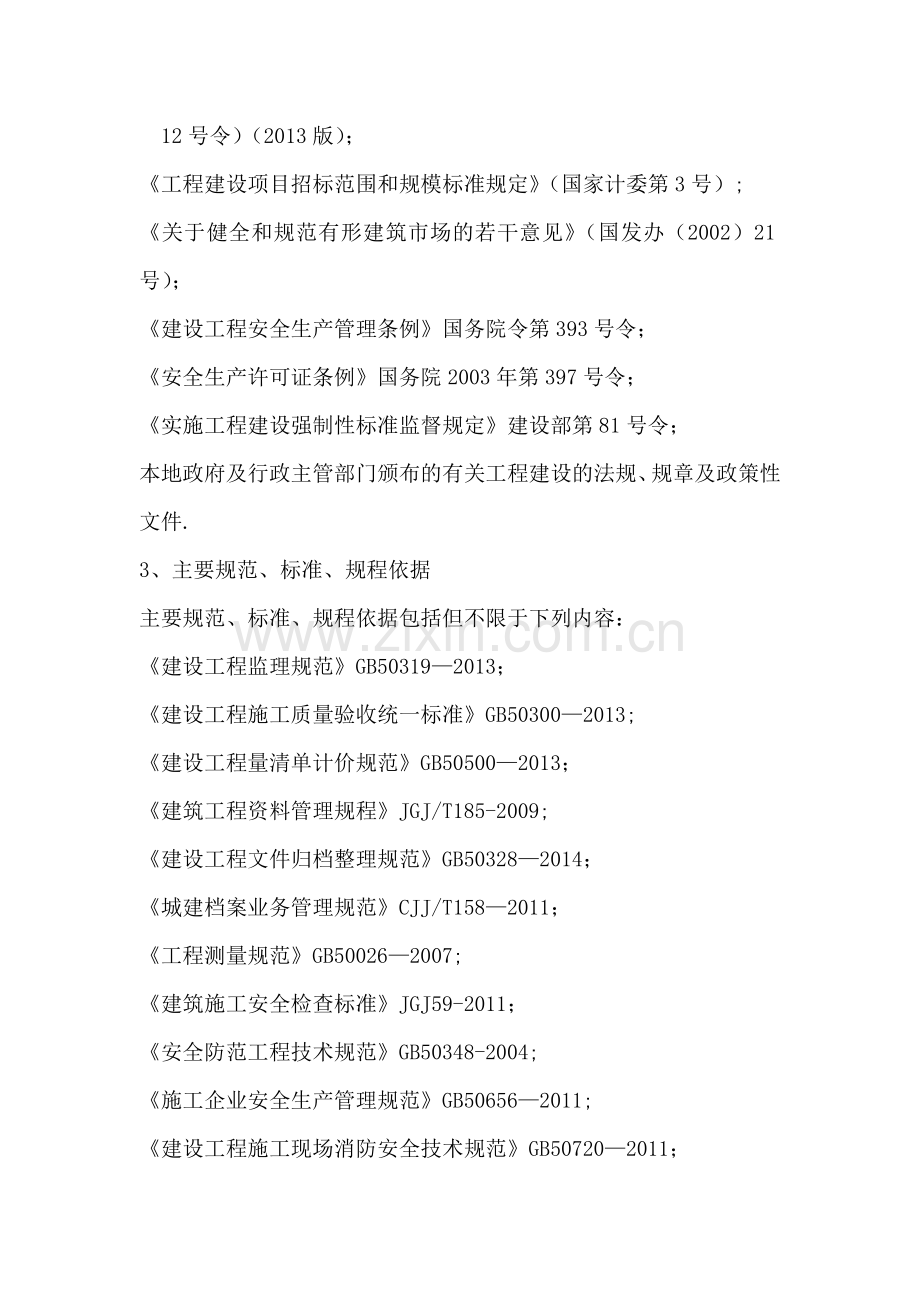 12号令)(2013版);

《工程建设项目招标范围和规模标准规定》(国家计委第3号);

《关于健全和规范有形建筑市场的若干意见》(国发办(2002)21号);

《建设工程安全生产管理条例》国务院令第393号令;

《安全生产许可证条例》国务院2003年第397号令;

《实施工程建设强制性标准监督规定》建设部第81号令;

本地政府及行政主管部门颁布的有关工程建设的法规、规章及政策性文件.

3、主要规范、标准、规程依据

主要规范、标准、规程依据包括但不限于下列内容:

《建设工程监理规范》GB50319—2013;

《建设工程施工质量验收统一标准》GB50300—2013;

《建设工程量清单计价规范》GB50500—2013;

《建筑工程资料管理规程》JGJ/T185-2009;

《建设工程文件归档整理规范》GB50328—2014;

《城建档案业务管理规范》CJJ/T158—2011;

《工程测量规范》GB50026—2007;

《建筑施工安全检查标准》JGJ59-2011;

《安全防范工程技术规范》GB50348-2004;

《施工企业安全生产管理规范》GB50656—2011;

《建设工程施工现场消防安全技术规范》GB50720—2011;

www.zixin.com.cn